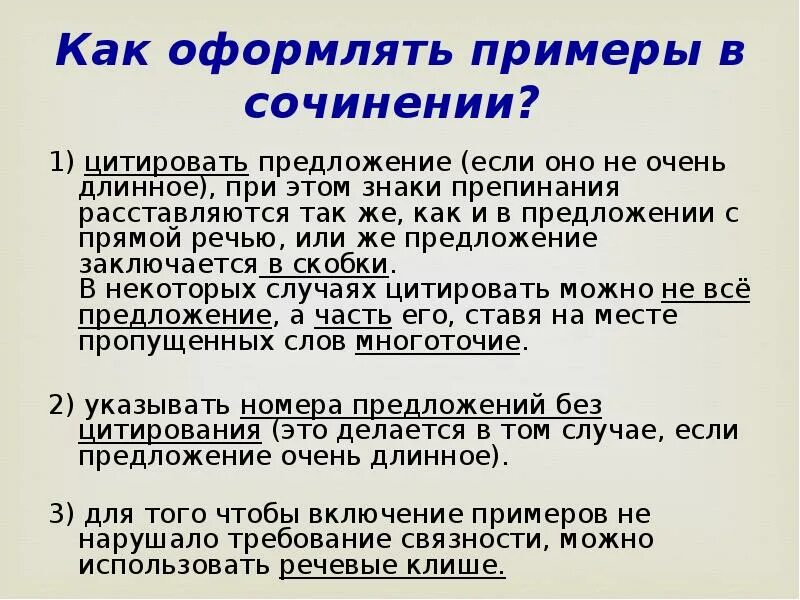 Как оформлять примеры в сочинении?

1) цитировать предложение (если оно не очень длинное), при этом знаки препинания расставляются так же, как и в предложении с прямой речью, или же предложение заключается в скобки.
В некоторых случаях цитировать можно не всё предложение, а часть его, ставя на месте пропущенных слов многоточие.

2) указывать номера предложений без цитирования (это делается в том случае, если предложение очень длинное).

3) для того чтобы включение примеров не нарушало требование связности, можно использовать речевые клише.